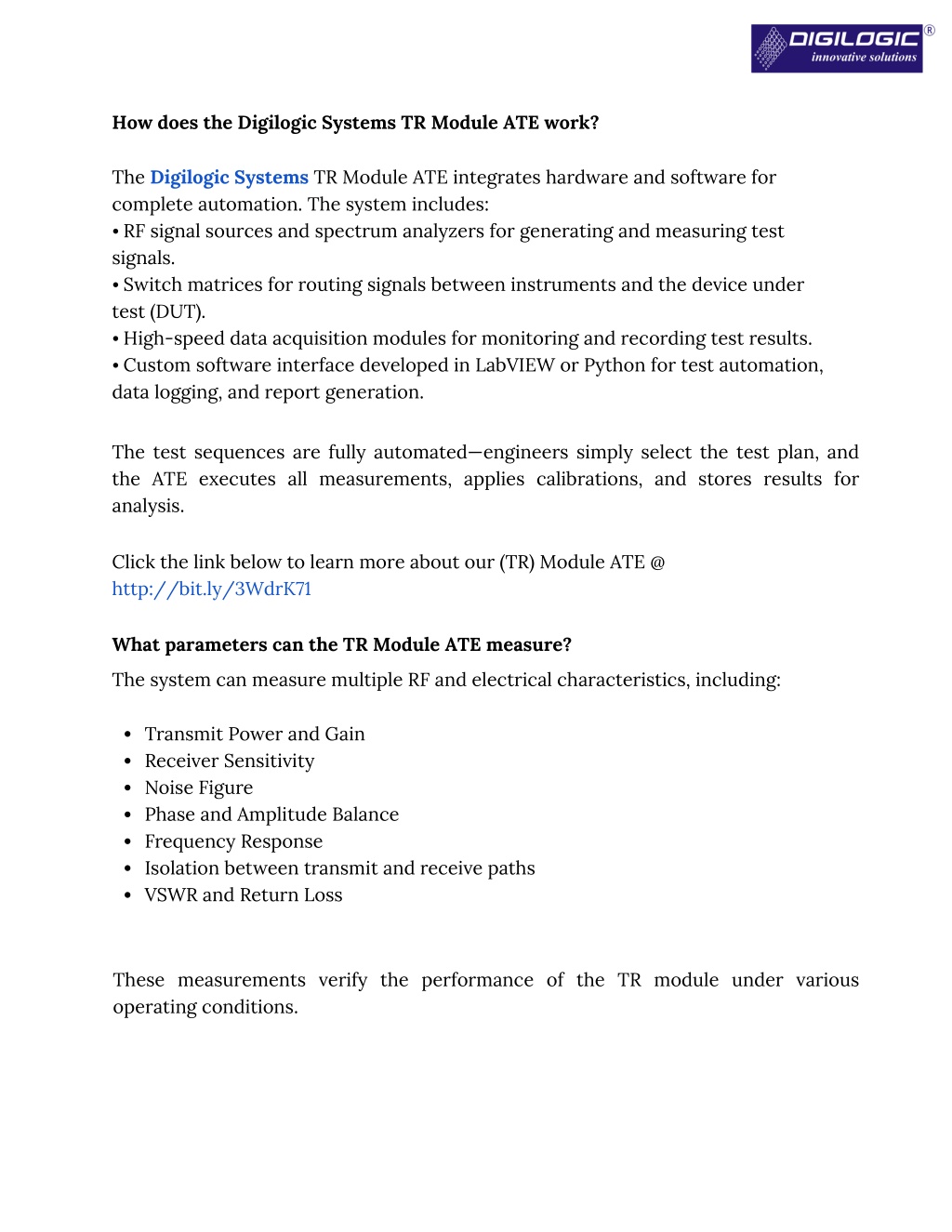 DIGILOGIC®
innovative solutions

How does the Digilogic Systems TR Module ATE work?

The Digilogic Systems TR Module ATE integrates hardware and software for complete automation. The system includes:
• RF signal sources and spectrum analyzers for generating and measuring test signals.
• Switch matrices for routing signals between instruments and the device under test (DUT).
• High-speed data acquisition modules for monitoring and recording test results.
• Custom software interface developed in LabVIEW or Python for test automation, data logging, and report generation.

The test sequences are fully automated—engineers simply select the test plan, and the ATE executes all measurements, applies calibrations, and stores results for analysis.

Click the link below to learn more about our (TR) Module ATE @
http://bit.ly/3WdrK71

What parameters can the TR Module ATE measure?
The system can measure multiple RF and electrical characteristics, including:

• Transmit Power and Gain
• Receiver Sensitivity
• Noise Figure
• Phase and Amplitude Balance
• Frequency Response
• Isolation between transmit and receive paths
• VSWR and Return Loss

These measurements verify the performance of the TR module under various operating conditions.